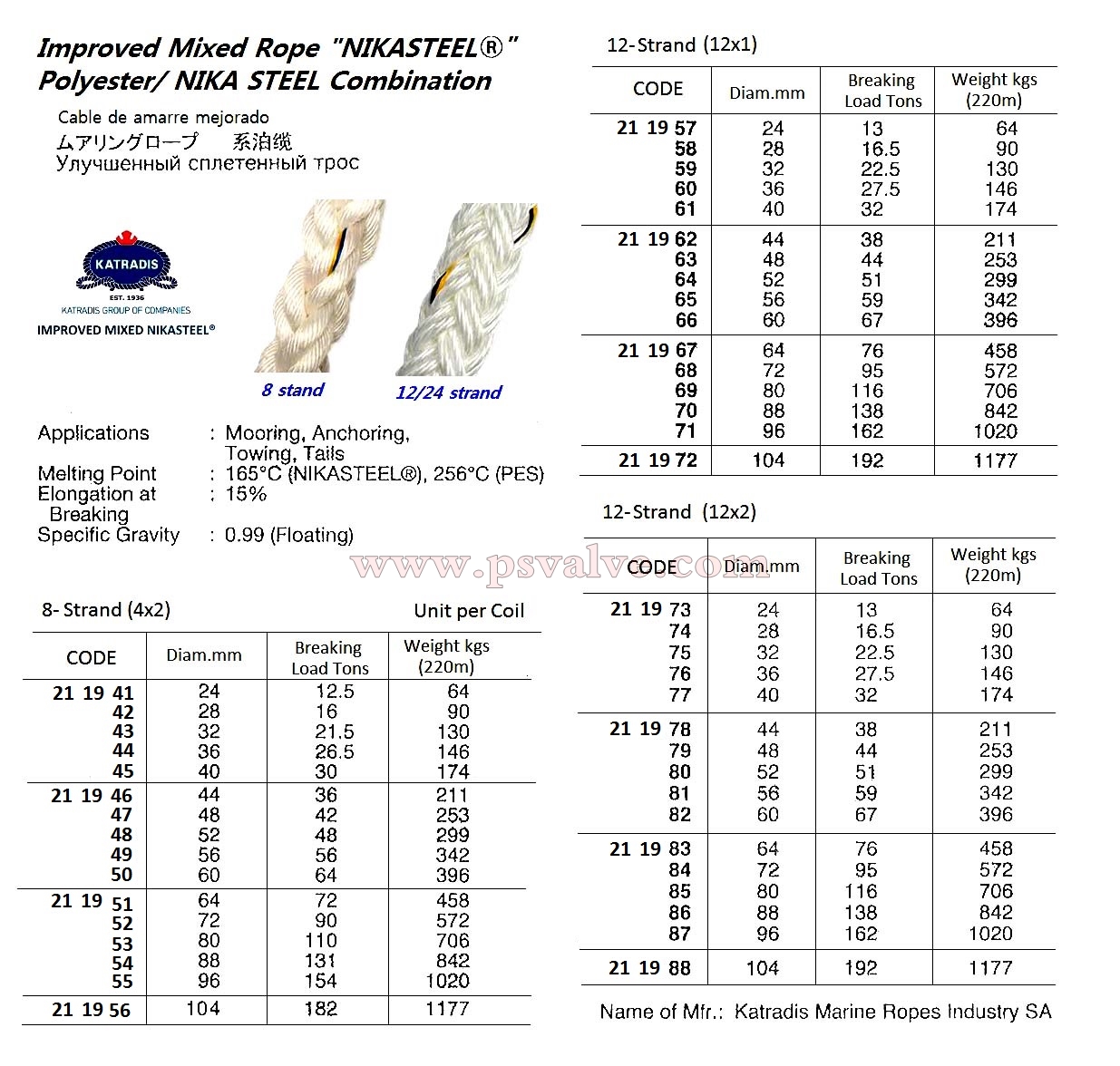 Improved Mixed Rope "NIKASTEEL®" Polyester/ NIKA STEEL Combination

Cable de amarre mejorado
ムアリングロープ　系泊缆
Улучшенный сплетенный трос

KATRADIS
EST. 1936
KATRADIS GROUP OF COMPANIES
IMPROVED MIXED NIKASTEEL®

8 stand
12/24 strand

Applications : Mooring, Anchoring, Towing, Tails
Melting Point : 165°C (NIKASTEEL®), 256°C (PES)
Elongation at Breaking : 15%
Specific Gravity : 0.99 (Floating)

www.psvalve.com

8- Strand (4x2)　Unit per Coil

| CODE | Diam.mm | Breaking Load Tons | Weight kgs (220m) |
|---|---|---|---|
| 21 19 41 | 24 | 12.5 | 64 |
| 42 | 28 | 16 | 90 |
| 43 | 32 | 21.5 | 130 |
| 44 | 36 | 26.5 | 146 |
| 45 | 40 | 30 | 174 |
| 21 19 46 | 44 | 36 | 211 |
| 47 | 48 | 42 | 253 |
| 48 | 52 | 48 | 299 |
| 49 | 56 | 56 | 342 |
| 50 | 60 | 64 | 396 |
| 21 19 51 | 64 | 72 | 458 |
| 52 | 72 | 90 | 572 |
| 53 | 80 | 110 | 706 |
| 54 | 88 | 131 | 842 |
| 55 | 96 | 154 | 1020 |
| 21 19 56 | 104 | 182 | 1177 |

12-Strand (12x1)

| CODE | Diam.mm | Breaking Load Tons | Weight kgs (220m) |
|---|---|---|---|
| 21 19 57 | 24 | 13 | 64 |
| 58 | 28 | 16.5 | 90 |
| 59 | 32 | 22.5 | 130 |
| 60 | 36 | 27.5 | 146 |
| 61 | 40 | 32 | 174 |
| 21 19 62 | 44 | 38 | 211 |
| 63 | 48 | 44 | 253 |
| 64 | 52 | 51 | 299 |
| 65 | 56 | 59 | 342 |
| 66 | 60 | 67 | 396 |
| 21 19 67 | 64 | 76 | 458 |
| 68 | 72 | 95 | 572 |
| 69 | 80 | 116 | 706 |
| 70 | 88 | 138 | 842 |
| 71 | 96 | 162 | 1020 |
| 21 19 72 | 104 | 192 | 1177 |

12-Strand (12x2)

| CODE | Diam.mm | Breaking Load Tons | Weight kgs (220m) |
|---|---|---|---|
| 21 19 73 | 24 | 13 | 64 |
| 74 | 28 | 16.5 | 90 |
| 75 | 32 | 22.5 | 130 |
| 76 | 36 | 27.5 | 146 |
| 77 | 40 | 32 | 174 |
| 21 19 78 | 44 | 38 | 211 |
| 79 | 48 | 44 | 253 |
| 80 | 52 | 51 | 299 |
| 81 | 56 | 59 | 342 |
| 82 | 60 | 67 | 396 |
| 21 19 83 | 64 | 76 | 458 |
| 84 | 72 | 95 | 572 |
| 85 | 80 | 116 | 706 |
| 86 | 88 | 138 | 842 |
| 87 | 96 | 162 | 1020 |
| 21 19 88 | 104 | 192 | 1177 |

Name of Mfr.: Katradis Marine Ropes Industry SA